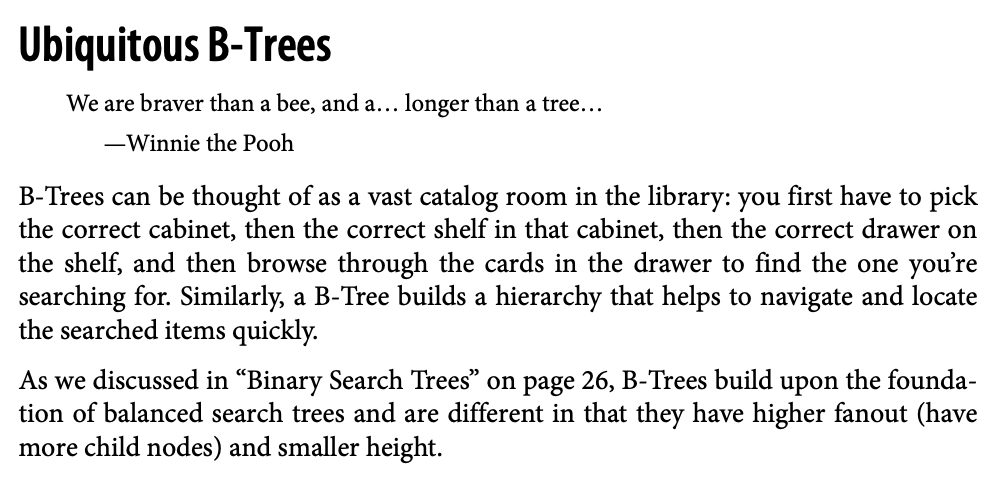 Ubiquitous B-Trees

We are braver than a bee, and a… longer than a tree…

—Winnie the Pooh

B-Trees can be thought of as a vast catalog room in the library: you first have to pick the correct cabinet, then the correct shelf in that cabinet, then the correct drawer on the shelf, and then browse through the cards in the drawer to find the one you're searching for. Similarly, a B-Tree builds a hierarchy that helps to navigate and locate the searched items quickly.

As we discussed in "Binary Search Trees" on page 26, B-Trees build upon the foundation of balanced search trees and are different in that they have higher fanout (have more child nodes) and smaller height.